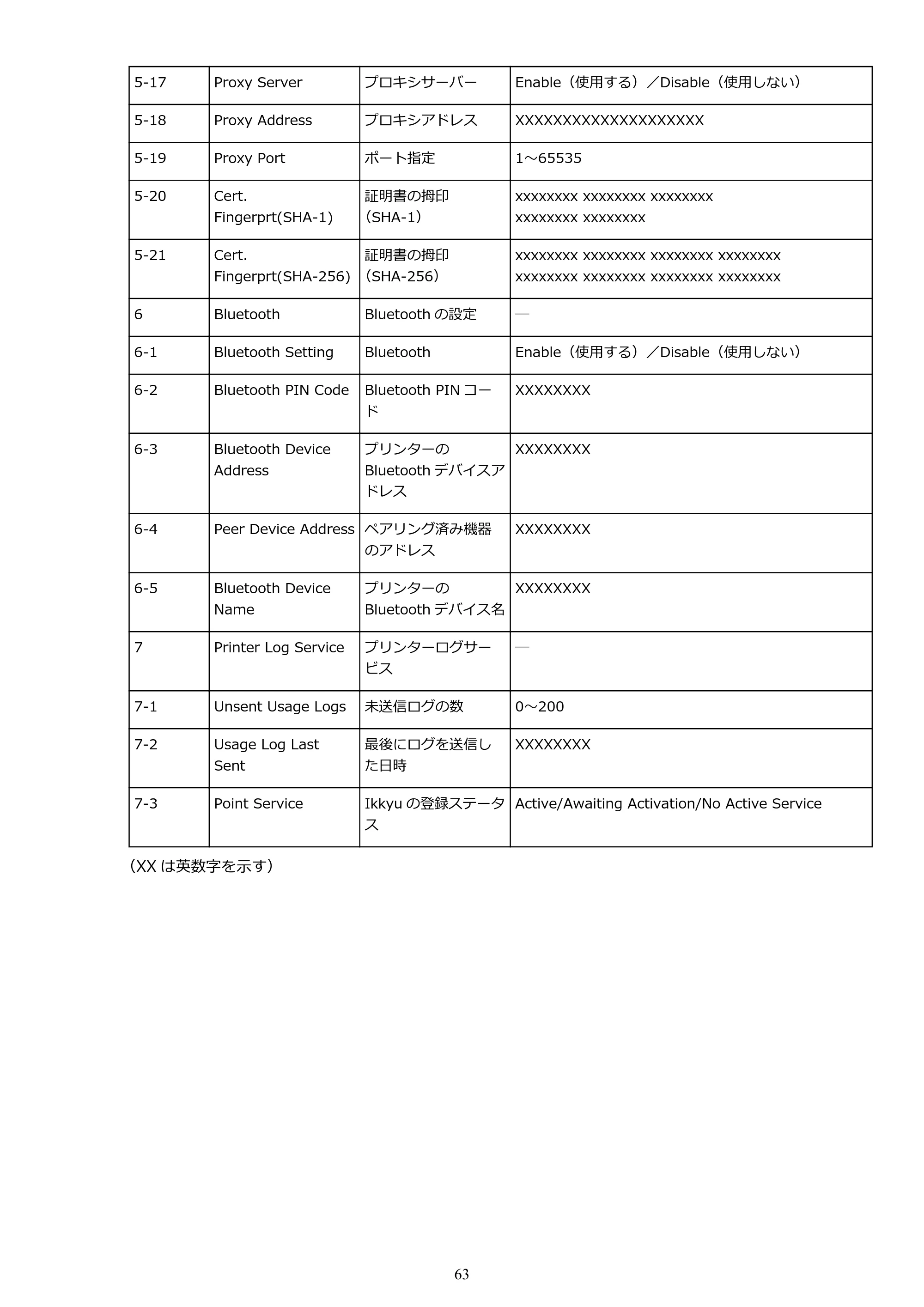 | 5-17 | Proxy Server | プロキシサーバー | Enable（使用する）／Disable（使用しない） |
|---|---|---|---|
| 5-18 | Proxy Address | プロキシアドレス | XXXXXXXXXXXXXXXXXXXX |
| 5-19 | Proxy Port | ポート指定 | 1～65535 |
| 5-20 | Cert. Fingerprt(SHA-1) | 証明書の拇印（SHA-1） | xxxxxxxx xxxxxxxx xxxxxxxx xxxxxxxx xxxxxxxx |
| 5-21 | Cert. Fingerprt(SHA-256) | 証明書の拇印（SHA-256） | xxxxxxxx xxxxxxxx xxxxxxxx xxxxxxxx xxxxxxxx xxxxxxxx xxxxxxxx xxxxxxxx |
| 6 | Bluetooth | Bluetoothの設定 | — |
| 6-1 | Bluetooth Setting | Bluetooth | Enable（使用する）／Disable（使用しない） |
| 6-2 | Bluetooth PIN Code | Bluetooth PINコード | XXXXXXXX |
| 6-3 | Bluetooth Device Address | プリンターのBluetoothデバイスアドレス | XXXXXXXX |
| 6-4 | Peer Device Address | ペアリング済み機器のアドレス | XXXXXXXX |
| 6-5 | Bluetooth Device Name | プリンターのBluetoothデバイス名 | XXXXXXXX |
| 7 | Printer Log Service | プリンターログサービス | — |
| 7-1 | Unsent Usage Logs | 未送信ログの数 | 0～200 |
| 7-2 | Usage Log Last Sent | 最後にログを送信した日時 | XXXXXXXX |
| 7-3 | Point Service | Ikkyuの登録ステータス | Active/Awaiting Activation/No Active Service |

（XXは英数字を示す）

63